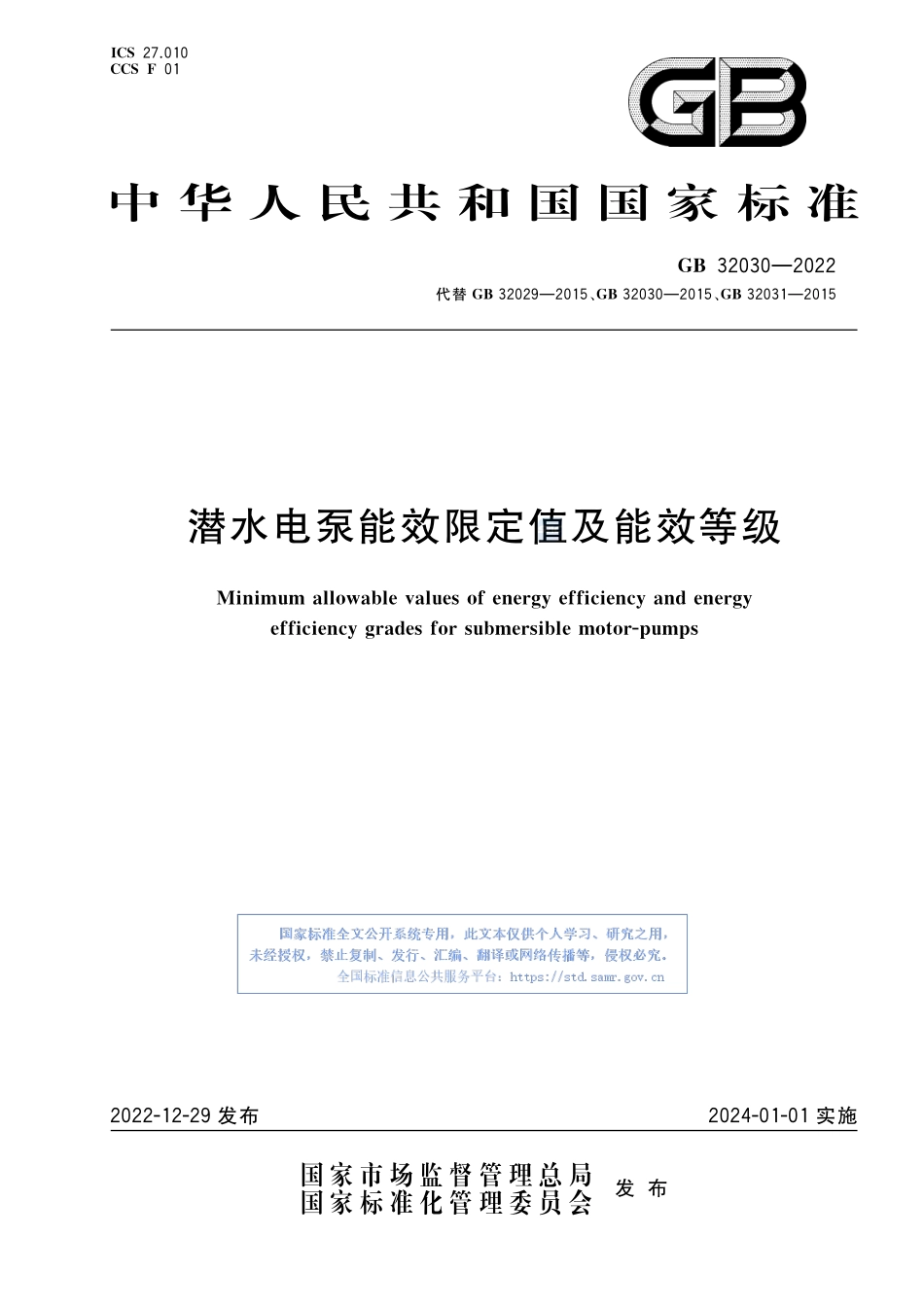 ICS 27.010
CCS F 01

GB

中华人民共和国国家标准

GB 32030—2022
代替 GB 32029—2015、GB 32030—2015、GB 32031—2015

潜水电泵能效限定值及能效等级

Minimum allowable values of energy efficiency and energy efficiency grades for submersible motor-pumps

国家标准全文公开系统专用，此文本仅供个人学习、研究之用，未经授权，禁止复制、发行、汇编、翻译或网络传播等，侵权必究。
全国标准信息公共服务平台：https://std.samr.gov.cn

2022-12-29 发布

2024-01-01 实施

国家市场监督管理总局
国家标准化管理委员会
发布